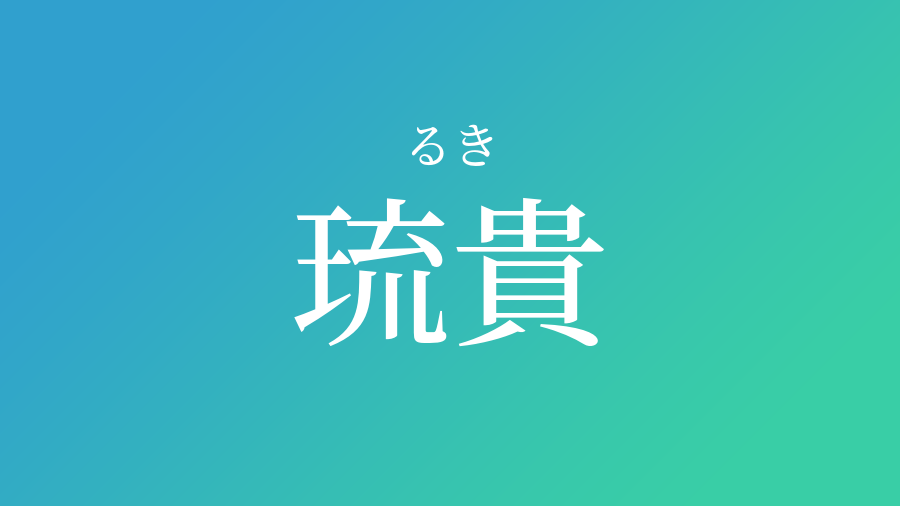 るき
琉貴